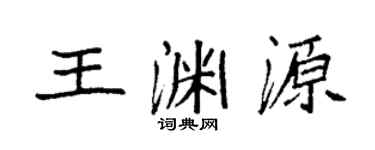 王渊源

词典网